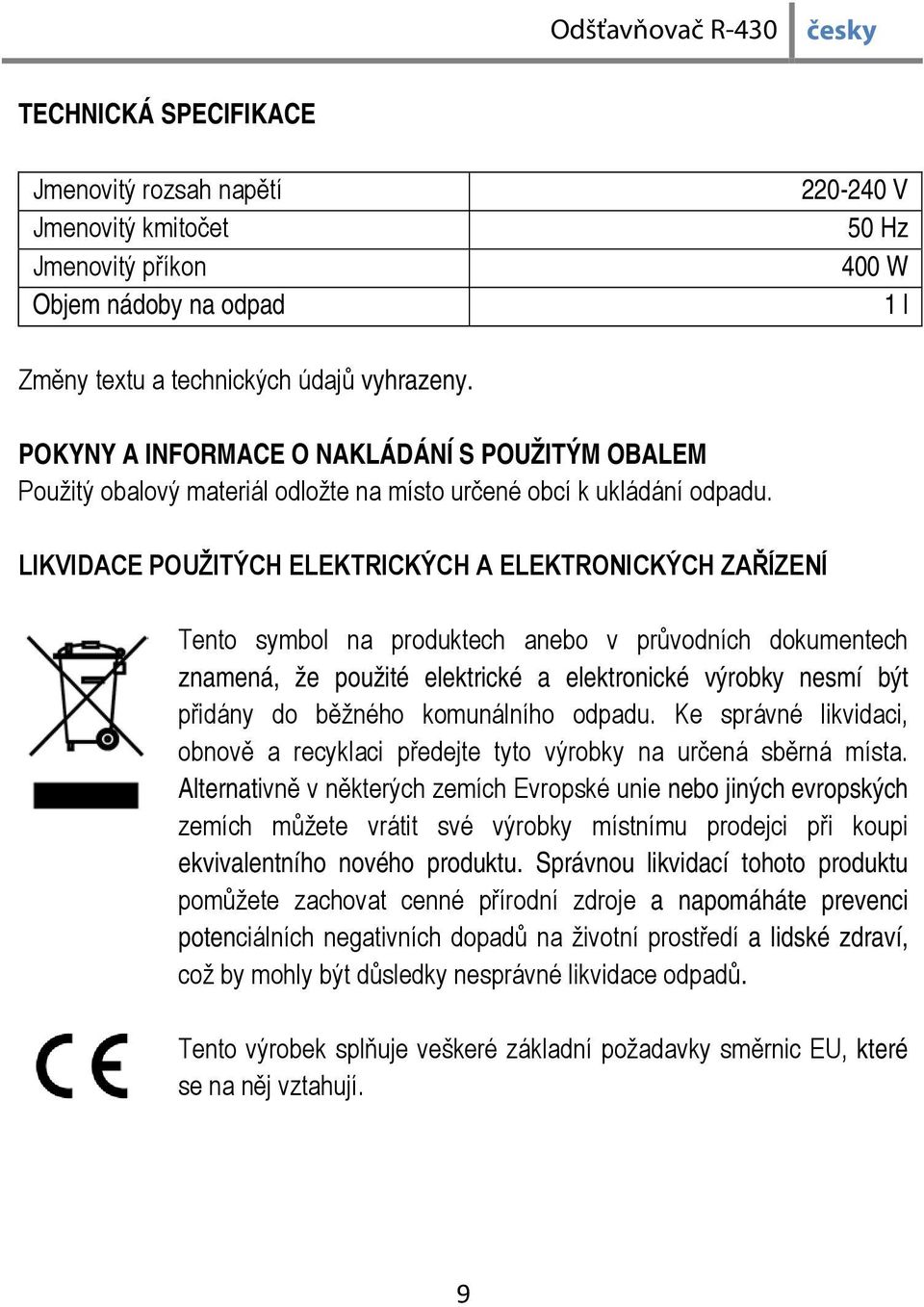 Odšťavňovač R-430 česky

TECHNICKÁ SPECIFIKACE

| Jmenovitý rozsah napětí | 220-240 V |
|---|---|
| Jmenovitý kmitočet | 50 Hz |
| Jmenovitý příkon | 400 W |
| Objem nádoby na odpad | 1 l |

Změny textu a technických údajů vyhrazeny.

POKYNY A INFORMACE O NAKLÁDÁNÍ S POUŽITÝM OBALEM
Použitý obalový materiál odložte na místo určené obcí k ukládání odpadu.

LIKVIDACE POUŽITÝCH ELEKTRICKÝCH A ELEKTRONICKÝCH ZAŘÍZENÍ

Tento symbol na produktech anebo v průvodních dokumentech znamená, že použité elektrické a elektronické výrobky nesmí být přidány do běžného komunálního odpadu. Ke správné likvidaci, obnově a recyklaci předejte tyto výrobky na určená sběrná místa. Alternativně v některých zemích Evropské unie nebo jiných evropských zemích můžete vrátit své výrobky místnímu prodejci při koupi ekvivalentního nového produktu. Správnou likvidací tohoto produktu pomůžete zachovat cenné přírodní zdroje a napomáháte prevenci potenciálních negativních dopadů na životní prostředí a lidské zdraví, což by mohly být důsledky nesprávné likvidace odpadů.

CE

Tento výrobek splňuje veškeré základní požadavky směrnic EU, které se na něj vztahují.

9